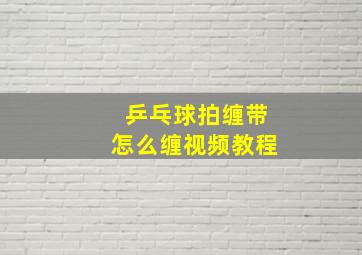 乒乓球拍缠带
怎么缠视频教程